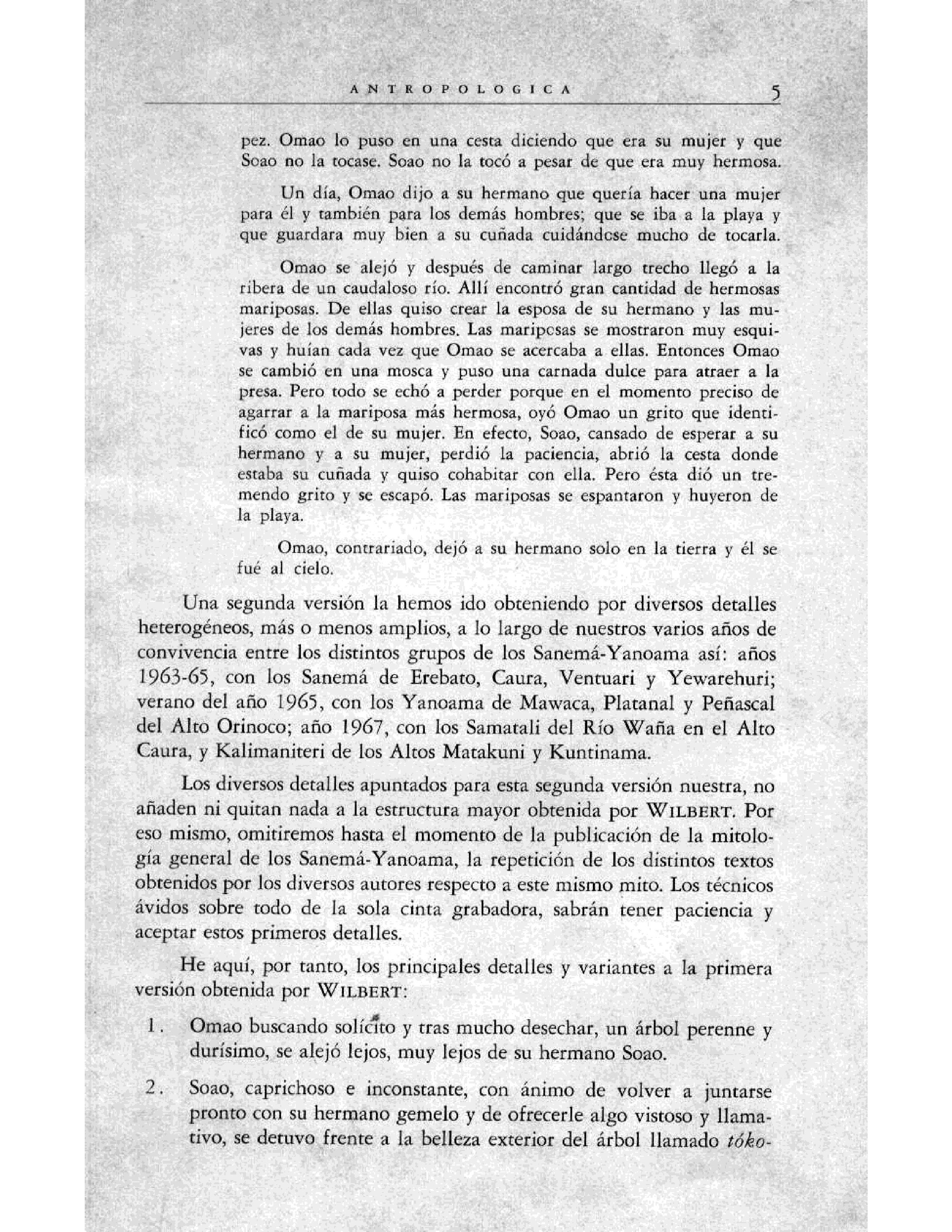 ANTROPOLOGICA 5

pez. Omao lo puso en una cesta diciendo que era su mujer y que Soao no la tocase. Soao no la tocó a pesar de que era muy hermosa.

Un día, Omao dijo a su hermano que quería hacer una mujer para él y también para los demás hombres; que se iba a la playa y que guardara muy bien a su cuñada cuidándose mucho de tocarla.

Omao se alejó y después de caminar largo trecho llegó a la ribera de un caudaloso río. Allí encontró gran cantidad de hermosas mariposas. De ellas quiso crear la esposa de su hermano y las mujeres de los demás hombres. Las mariposas se mostraron muy esquivas y huían cada vez que Omao se acercaba a ellas. Entonces Omao se cambió en una mosca y puso una carnada dulce para atraer a la presa. Pero todo se echó a perder porque en el momento preciso de agarrar a la mariposa más hermosa, oyó Omao un grito que identificó como el de su mujer. En efecto, Soao, cansado de esperar a su hermano y a su mujer, perdió la paciencia, abrió la cesta donde estaba su cuñada y quiso cohabitar con ella. Pero ésta dió un tremendo grito y se escapó. Las mariposas se espantaron y huyeron de la playa.

Omao, contrariado, dejó a su hermano solo en la tierra y él se fué al cielo.

Una segunda versión la hemos ido obteniendo por diversos detalles heterogéneos, más o menos amplios, a lo largo de nuestros varios años de convivencia entre los distintos grupos de los Sanemá-Yanoama así: años 1963-65, con los Sanemá de Erebato, Caura, Ventuari y Yewarehuri; verano del año 1965, con los Yanoama de Mawaca, Platanal y Peñascal del Alto Orinoco; año 1967, con los Samatali del Río Waña en el Alto Caura, y Kalimaniteri de los Altos Matakuni y Kuntinama.

Los diversos detalles apuntados para esta segunda versión nuestra, no añaden ni quitan nada a la estructura mayor obtenida por WILBERT. Por eso mismo, omitiremos hasta el momento de la publicación de la mitología general de los Sanemá-Yanoama, la repetición de los distintos textos obtenidos por los diversos autores respecto a este mismo mito. Los técnicos ávidos sobre todo de la sola cinta grabadora, sabrán tener paciencia y aceptar estos primeros detalles.

He aquí, por tanto, los principales detalles y variantes a la primera versión obtenida por WILBERT:

1. Omao buscando solícito y tras mucho desechar, un árbol perenne y durísimo, se alejó lejos, muy lejos de su hermano Soao.

2. Soao, caprichoso e inconstante, con ánimo de volver a juntarse pronto con su hermano gemelo y de ofrecerle algo vistoso y llamativo, se detuvo frente a la belleza exterior del árbol llamado tóko-